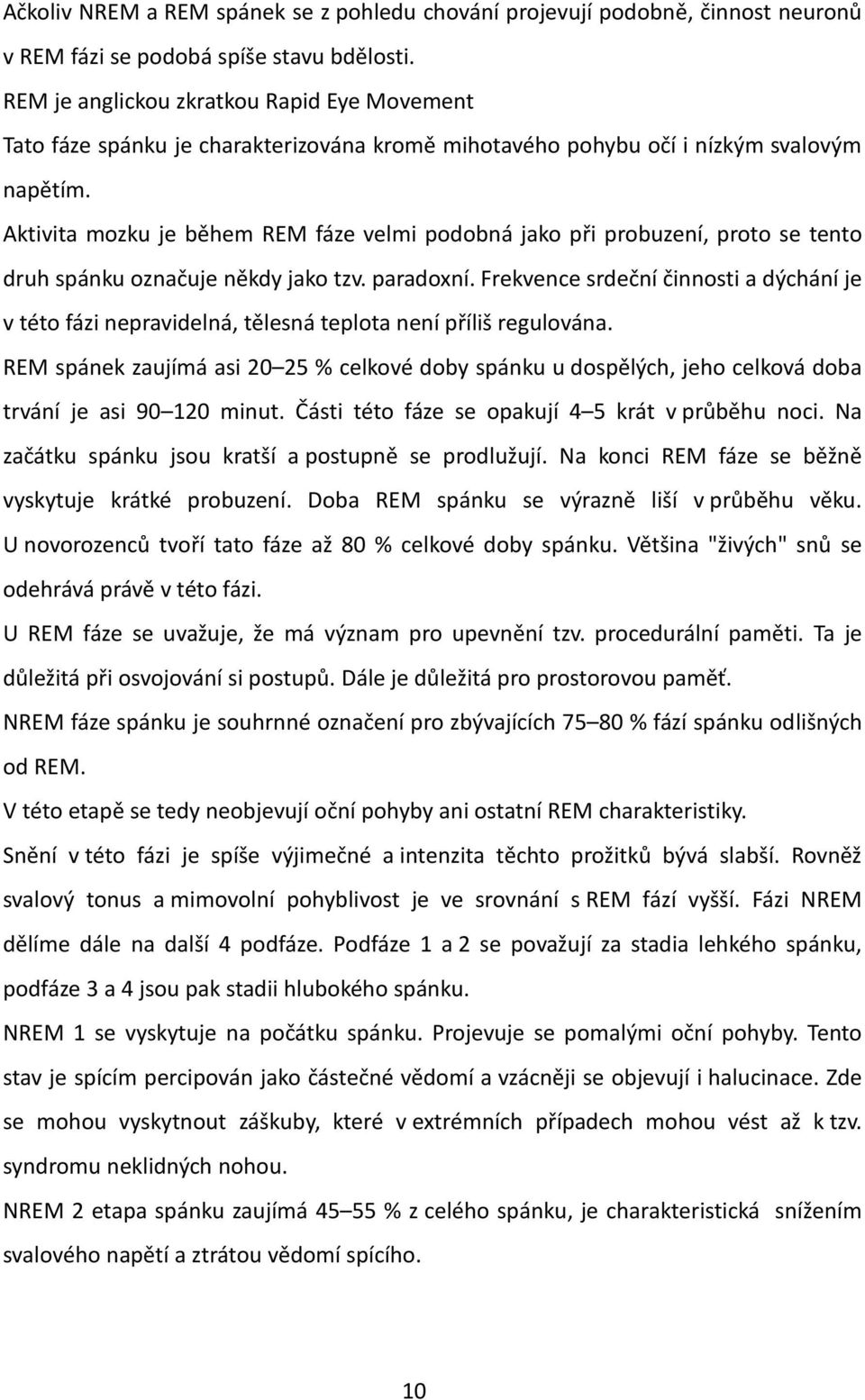 Ačkoliv NREM a REM spánek se z pohledu chování projevují podobně, činnost neuronů v REM fázi se podobá spíše stavu bdělosti.
REM je anglickou zkratkou Rapid Eye Movement
Tato fáze spánku je charakterizována kromě mihotavého pohybu očí i nízkým svalovým napětím.
Aktivita mozku je během REM fáze velmi podobná jako při probuzení, proto se tento druh spánku označuje někdy jako tzv. paradoxní. Frekvence srdeční činnosti a dýchání je v této fázi nepravidelná, tělesná teplota není příliš regulována.
REM spánek zaujímá asi 20–25 % celkové doby spánku u dospělých, jeho celková doba trvání je asi 90–120 minut. Části této fáze se opakují 4–5 krát v průběhu noci. Na začátku spánku jsou kratší a postupně se prodlužují. Na konci REM fáze se běžně vyskytuje krátké probuzení. Doba REM spánku se výrazně liší v průběhu věku. U novorozenců tvoří tato fáze až 80 % celkové doby spánku. Většina "živých" snů se odehrává právě v této fázi.
U REM fáze se uvažuje, že má význam pro upevnění tzv. procedurální paměti. Ta je důležitá při osvojování si postupů. Dále je důležitá pro prostorovou paměť.
NREM fáze spánku je souhrnné označení pro zbývajících 75–80 % fází spánku odlišných od REM.
V této etapě se tedy neobjevují oční pohyby ani ostatní REM charakteristiky.
Snění v této fázi je spíše výjimečné a intenzita těchto prožitků bývá slabší. Rovněž svalový tonus a mimovolní pohyblivost je ve srovnání s REM fází vyšší. Fázi NREM dělíme dále na další 4 podfáze. Podfáze 1 a 2 se považují za stadia lehkého spánku, podfáze 3 a 4 jsou pak stadii hlubokého spánku.
NREM 1 se vyskytuje na počátku spánku. Projevuje se pomalými oční pohyby. Tento stav je spícím percipován jako částečné vědomí a vzácněji se objevují i halucinace. Zde se mohou vyskytnout záškuby, které v extrémních případech mohou vést až k tzv. syndromu neklidných nohou.
NREM 2 etapa spánku zaujímá 45–55 % z celého spánku, je charakteristická snížením svalového napětí a ztrátou vědomí spícího.

10